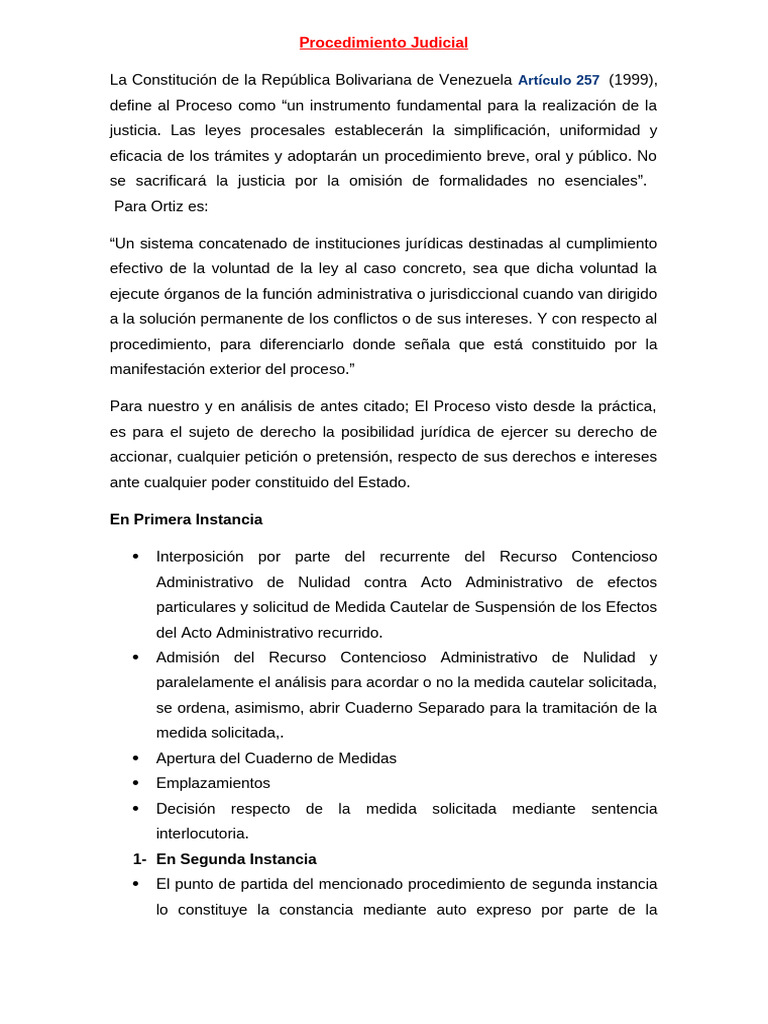 Procedimiento Judicial

La Constitución de la República Bolivariana de Venezuela Artículo 257 (1999), define al Proceso como “un instrumento fundamental para la realización de la justicia. Las leyes procesales establecerán la simplificación, uniformidad y eficacia de los trámites y adoptarán un procedimiento breve, oral y público. No se sacrificará la justicia por la omisión de formalidades no esenciales”.
Para Ortiz es:

“Un sistema concatenado de instituciones jurídicas destinadas al cumplimiento efectivo de la voluntad de la ley al caso concreto, sea que dicha voluntad la ejecute órganos de la función administrativa o jurisdiccional cuando van dirigido a la solución permanente de los conflictos o de sus intereses. Y con respecto al procedimiento, para diferenciarlo donde señala que está constituido por la manifestación exterior del proceso.”

Para nuestro y en análisis de antes citado; El Proceso visto desde la práctica, es para el sujeto de derecho la posibilidad jurídica de ejercer su derecho de accionar, cualquier petición o pretensión, respecto de sus derechos e intereses ante cualquier poder constituido del Estado.

En Primera Instancia

• Interposición por parte del recurrente del Recurso Contencioso Administrativo de Nulidad contra Acto Administrativo de efectos particulares y solicitud de Medida Cautelar de Suspensión de los Efectos del Acto Administrativo recurrido.
• Admisión del Recurso Contencioso Administrativo de Nulidad y paralelamente el análisis para acordar o no la medida cautelar solicitada, se ordena, asimismo, abrir Cuaderno Separado para la tramitación de la medida solicitada,.
• Apertura del Cuaderno de Medidas
• Emplazamientos
• Decisión respecto de la medida solicitada mediante sentencia interlocutoria.
1- En Segunda Instancia
• El punto de partida del mencionado procedimiento de segunda instancia lo constituye la constancia mediante auto expreso por parte de la